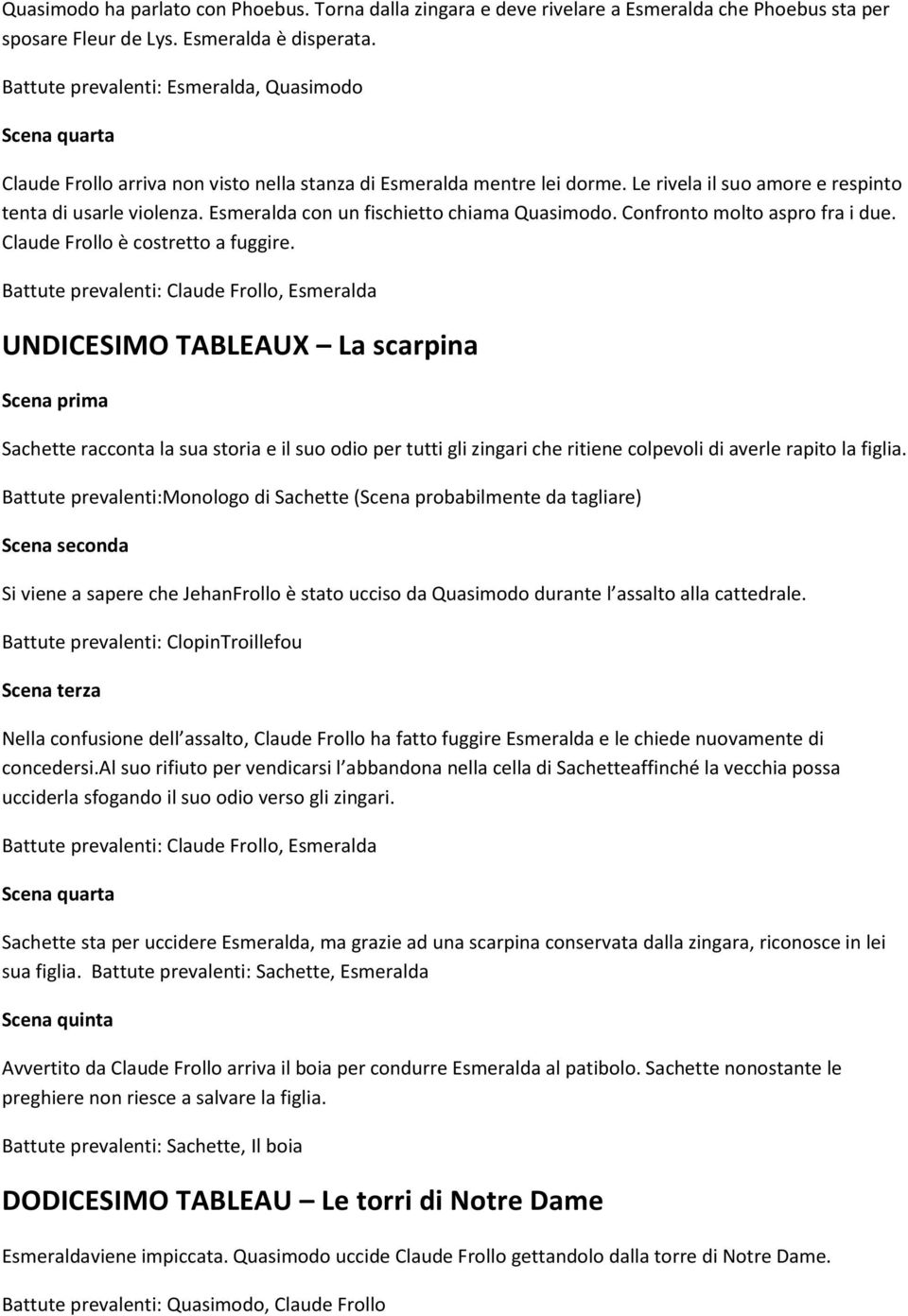 Quasimodo ha parlato con Phoebus. Torna dalla zingara e deve rivelare a Esmeralda che Phoebus sta per sposare Fleur de Lys. Esmeralda è disperata.

Battute prevalenti: Esmeralda, Quasimodo

Scena quarta

Claude Frollo arriva non visto nella stanza di Esmeralda mentre lei dorme. Le rivela il suo amore e respinto tenta di usarle violenza. Esmeralda con un fischietto chiama Quasimodo. Confronto molto aspro fra i due. Claude Frollo è costretto a fuggire.

Battute prevalenti: Claude Frollo, Esmeralda

UNDICESIMO TABLEAUX – La scarpina

Scena prima

Sachette racconta la sua storia e il suo odio per tutti gli zingari che ritiene colpevoli di averle rapito la figlia.

Battute prevalenti:Monologo di Sachette (Scena probabilmente da tagliare)

Scena seconda

Si viene a sapere che JehanFrollo è stato ucciso da Quasimodo durante l assalto alla cattedrale.

Battute prevalenti: ClopinTroillefou

Scena terza

Nella confusione dell assalto, Claude Frollo ha fatto fuggire Esmeralda e le chiede nuovamente di concedersi.Al suo rifiuto per vendicarsi l abbandona nella cella di Sachetteaffinché la vecchia possa ucciderla sfogando il suo odio verso gli zingari.

Battute prevalenti: Claude Frollo, Esmeralda

Scena quarta

Sachette sta per uccidere Esmeralda, ma grazie ad una scarpina conservata dalla zingara, riconosce in lei sua figlia. Battute prevalenti: Sachette, Esmeralda

Scena quinta

Avvertito da Claude Frollo arriva il boia per condurre Esmeralda al patibolo. Sachette nonostante le preghiere non riesce a salvare la figlia.

Battute prevalenti: Sachette, Il boia

DODICESIMO TABLEAU – Le torri di Notre Dame

Esmeraldaviene impiccata. Quasimodo uccide Claude Frollo gettandolo dalla torre di Notre Dame.

Battute prevalenti: Quasimodo, Claude Frollo